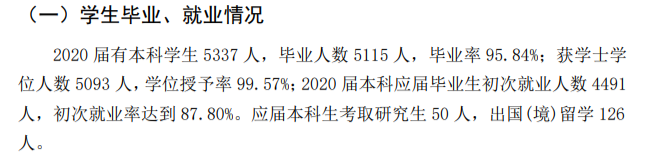 （一）学生毕业、就业情况

2020 届有本科学生 5337 人，毕业人数 5115 人，毕业率 95.84%；获学士学位人数 5093 人，学位授予率 99.57%；2020 届本科应届毕业生初次就业人数 4491 人，初次就业率达到 87.80%。应届本科生考取研究生 50 人，出国（境）留学 126 人。